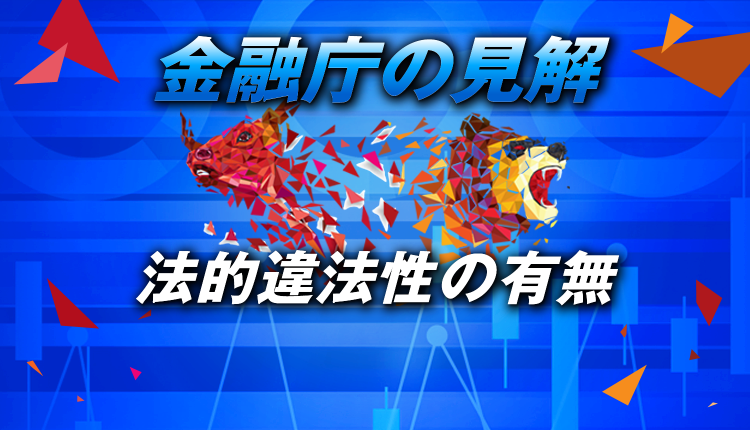 金融庁の見解

法的違法性の有無